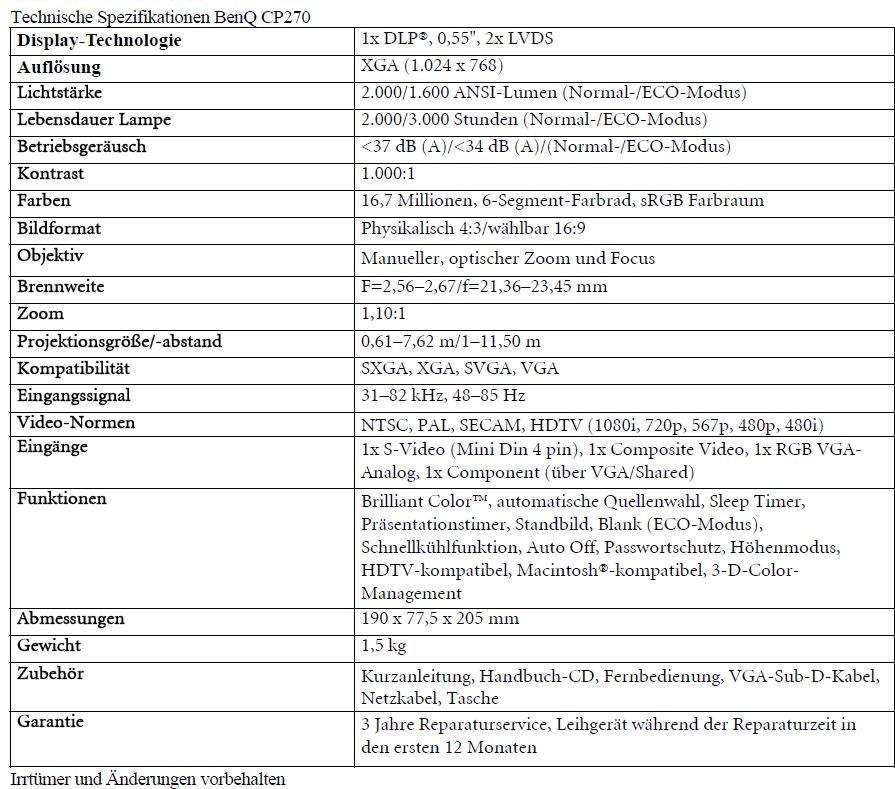 Technische Spezifikationen BenQ CP270

| Display-Technologie | 1x DLP®, 0,55", 2x LVDS |
|---|---|
| Auflösung | XGA (1.024 x 768) |
| Lichtstärke | 2.000/1.600 ANSI-Lumen (Normal-/ECO-Modus) |
| Lebensdauer Lampe | 2.000/3.000 Stunden (Normal-/ECO-Modus) |
| Betriebsgeräusch | <37 dB (A)/<34 dB (A)/(Normal-/ECO-Modus) |
| Kontrast | 1.000:1 |
| Farben | 16,7 Millionen, 6-Segment-Farbrad, sRGB Farbraum |
| Bildformat | Physikalisch 4:3/wählbar 16:9 |
| Objektiv | Manueller, optischer Zoom und Focus |
| Brennweite | F=2,56–2,67/f=21,36–23,45 mm |
| Zoom | 1,10:1 |
| Projektionsgröße/-abstand | 0,61–7,62 m/1–11,50 m |
| Kompatibilität | SXGA, XGA, SVGA, VGA |
| Eingangssignal | 31–82 kHz, 48–85 Hz |
| Video-Normen | NTSC, PAL, SECAM, HDTV (1080i, 720p, 567p, 480p, 480i) |
| Eingänge | 1x S-Video (Mini Din 4 pin), 1x Composite Video, 1x RGB VGA-Analog, 1x Component (über VGA/Shared) |
| Funktionen | Brilliant Color™, automatische Quellenwahl, Sleep Timer, Präsentationstimer, Standbild, Blank (ECO-Modus), Schnellkühlfunktion, Auto Off, Passwortschutz, Höhenmodus, HDTV-kompatibel, Macintosh®-kompatibel, 3-D-Color-Management |
| Abmessungen | 190 x 77,5 x 205 mm |
| Gewicht | 1,5 kg |
| Zubehör | Kurzanleitung, Handbuch-CD, Fernbedienung, VGA-Sub-D-Kabel, Netzkabel, Tasche |
| Garantie | 3 Jahre Reparaturservice, Leihgerät während der Reparaturzeit in den ersten 12 Monaten |

Irrtümer und Änderungen vorbehalten